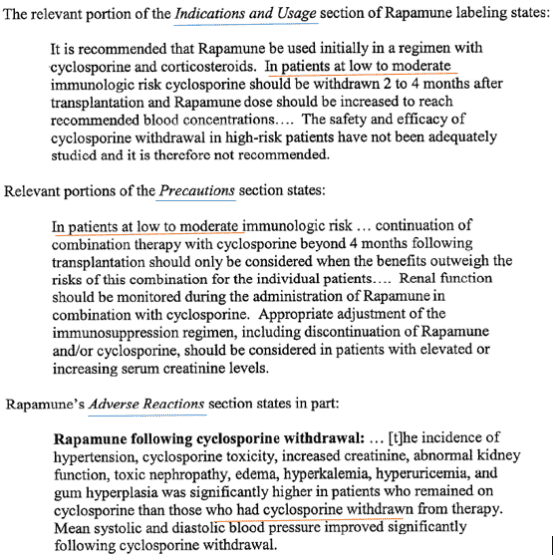 The relevant portion of the Indications and Usage section of Rapamune labeling states:

It is recommended that Rapamune be used initially in a regimen with cyclosporine and corticosteroids. In patients at low to moderate immunologic risk cyclosporine should be withdrawn 2 to 4 months after transplantation and Rapamune dose should be increased to reach recommended blood concentrations.... The safety and efficacy of cyclosporine withdrawal in high-risk patients have not been adequately studied and it is therefore not recommended.

Relevant portions of the Precautions section states:

In patients at low to moderate immunologic risk ... continuation of combination therapy with cyclosporine beyond 4 months following transplantation should only be considered when the benefits outweigh the risks of this combination for the individual patients.... Renal function should be monitored during the administration of Rapamune in combination with cyclosporine. Appropriate adjustment of the immunosuppression regimen, including discontinuation of Rapamune and/or cyclosporine, should be considered in patients with elevated or increasing serum creatinine levels.

Rapamune's Adverse Reactions section states in part:

Rapamune following cyclosporine withdrawal: ... [t]he incidence of hypertension, cyclosporine toxicity, increased creatinine, abnormal kidney function, toxic nephropathy, edema, hyperkalemia, hyperuricemia, and gum hyperplasia was significantly higher in patients who remained on cyclosporine than those who had cyclosporine withdrawn from therapy. Mean systolic and diastolic blood pressure improved significantly following cyclosporine withdrawal.